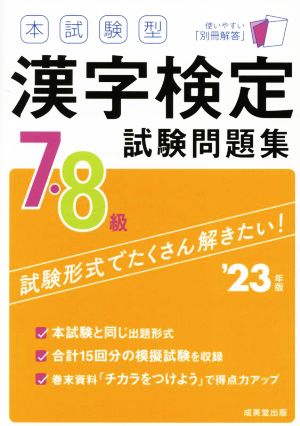 本試験型

使いやすい「別冊解答」

漢字検定

試験問題集

7・8級

試験形式でたくさん解きたい！

'23年版

本試験と同じ出題形式

合計15回分の模擬試験を収録

巻末資料「チカラをつけよう」で得点力アップ

成美堂出版